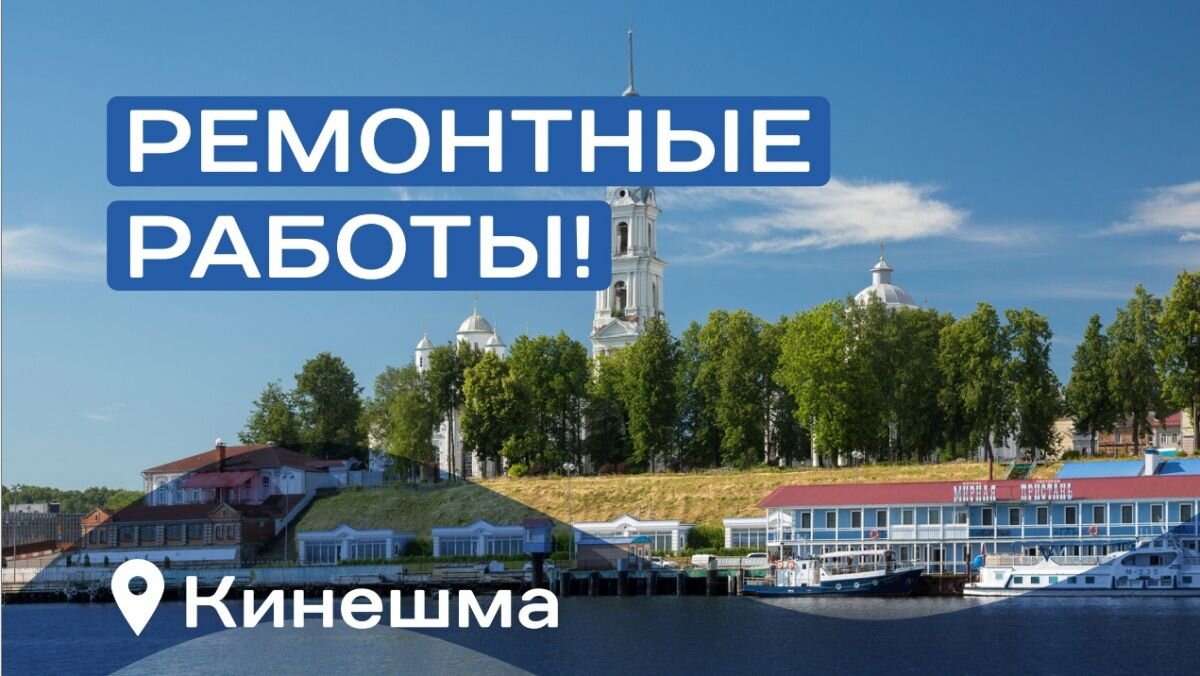 РЕМОНТНЫЕ РАБОТЫ!

МИРНАЯ ПРИСТАНЬ

Кинешма